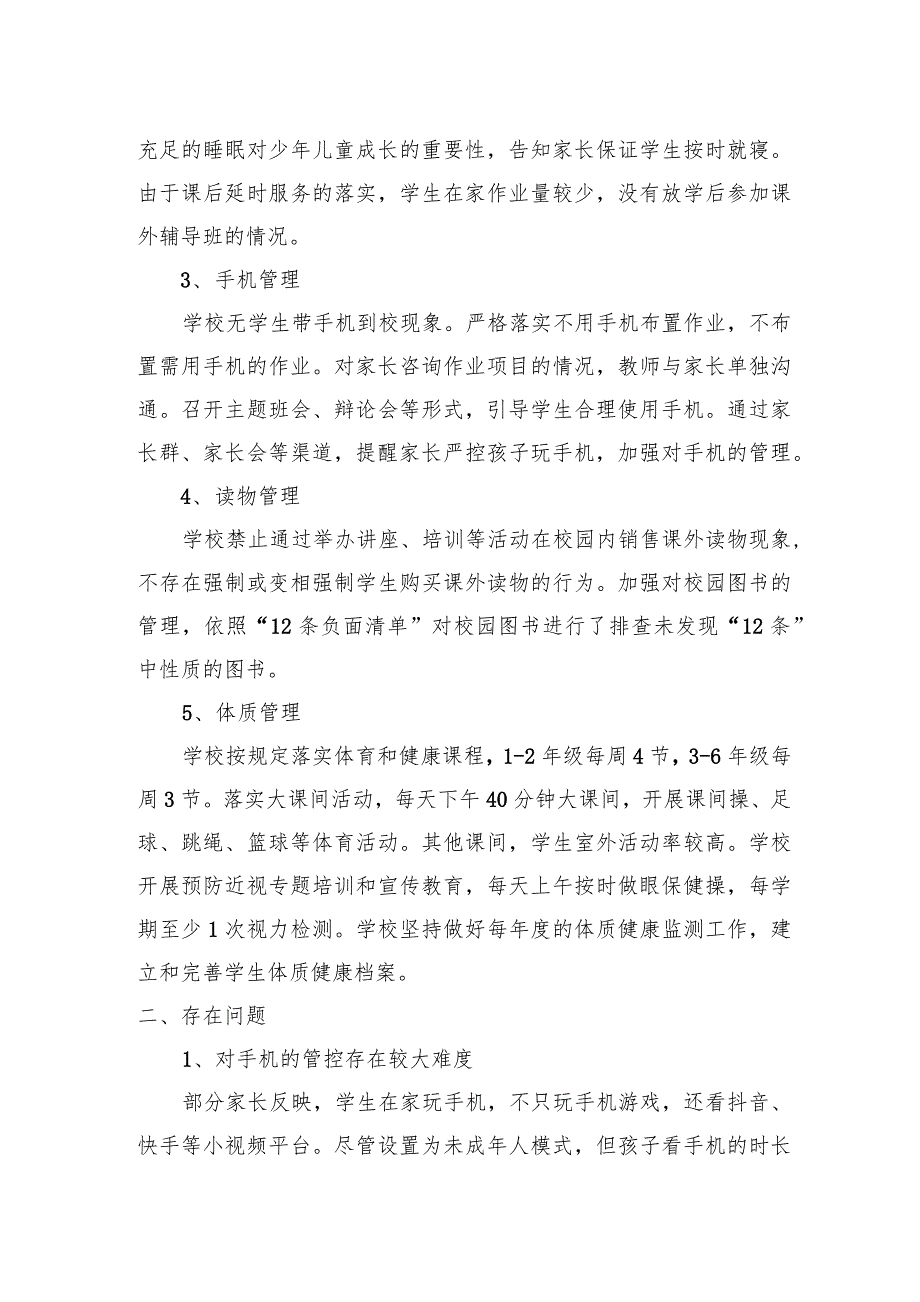 充足的睡眠对少年儿童成长的重要性，告知家长保证学生按时就寝。由于课后延时服务的落实，学生在家作业量较少，没有放学后参加课外辅导班的情况。

3、手机管理

学校无学生带手机到校现象。严格落实不用手机布置作业，不布置需用手机的作业。对家长咨询作业项目的情况，教师与家长单独沟通。召开主题班会、辩论会等形式，引导学生合理使用手机。通过家长群、家长会等渠道，提醒家长严控孩子玩手机，加强对手机的管理。

4、读物管理

学校禁止通过举办讲座、培训等活动在校园内销售课外读物现象，不存在强制或变相强制学生购买课外读物的行为。加强对校园图书的管理，依照“12条负面清单”对校园图书进行了排查未发现“12条”中性质的图书。

5、体质管理

学校按规定落实体育和健康课程，1-2年级每周4节，3-6年级每周3节。落实大课间活动，每天下午40分钟大课间，开展课间操、足球、跳绳、篮球等体育活动。其他课间，学生室外活动率较高。学校开展预防近视专题培训和宣传教育，每天上午按时做眼保健操，每学期至少1次视力检测。学校坚持做好每年度的体质健康监测工作，建立和完善学生体质健康档案。

二、存在问题

1、对手机的管控存在较大难度

部分家长反映，学生在家玩手机，不只玩手机游戏，还看抖音、快手等小视频平台。尽管设置为未成年人模式，但孩子看手机的时长